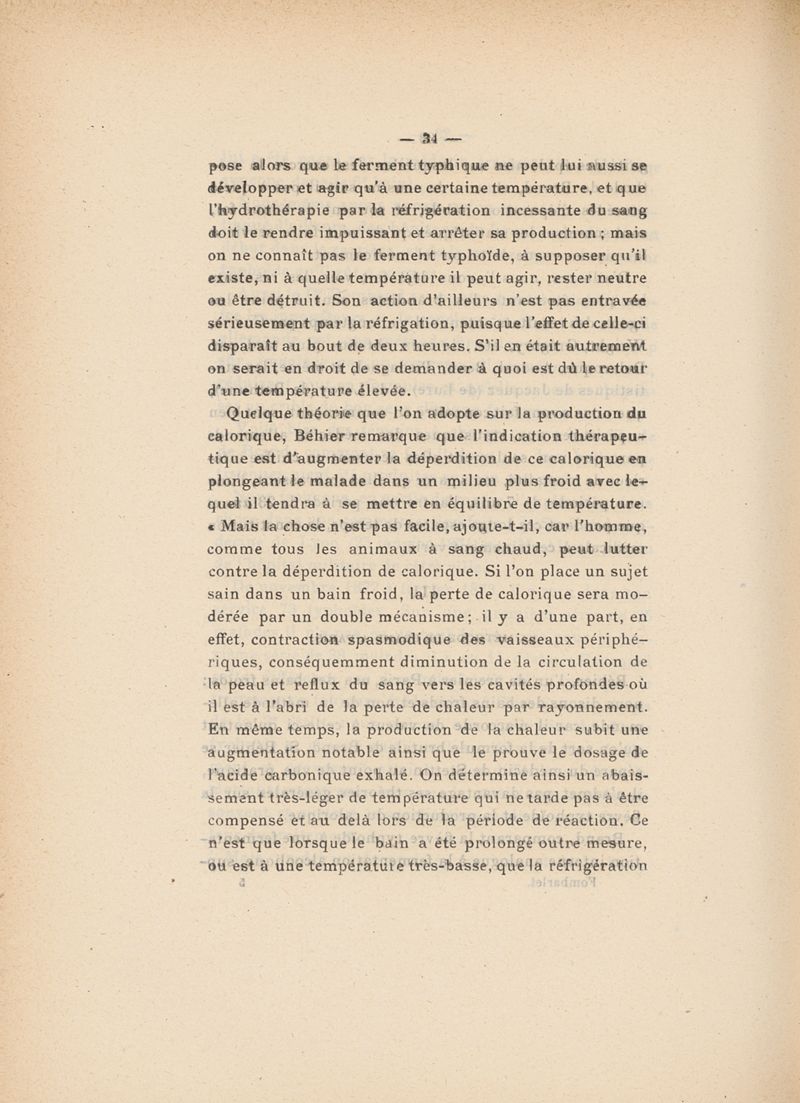 — 34 —

pose alors que le ferment typhique ne peut lui aussi se développer et agir qu'à une certaine température, et que l'hydrothérapie par la réfrigération incessante du sang doit le rendre impuissant et arrêter sa production ; mais on ne connaît pas le ferment typhoïde, à supposer qu'il existe, ni à quelle température il peut agir, rester neutre ou être détruit. Son action d'ailleurs n'est pas entravée sérieusement par la réfrigation, puisque l'effet de celle-ci disparaît au bout de deux heures. S'il en était autrement on serait en droit de se demander à quoi est dû le retour d'une température élevée.

Quelque théorie que l'on adopte sur la production du calorique, Béhier remarque que l'indication thérapeutique est d'augmenter la déperdition de ce calorique en plongeant le malade dans un milieu plus froid avec lequel il tendra à se mettre en équilibre de température. « Mais la chose n'est pas facile, ajoute-t-il, car l'homme, comme tous les animaux à sang chaud, peut lutter contre la déperdition de calorique. Si l'on place un sujet sain dans un bain froid, la perte de calorique sera modérée par un double mécanisme ; il y a d'une part, en effet, contraction spasmodique des vaisseaux périphériques, conséquemment diminution de la circulation de la peau et reflux du sang vers les cavités profondes où il est à l'abri de la perte de chaleur par rayonnement. En même temps, la production de la chaleur subit une augmentation notable ainsi que le prouve le dosage de l'acide carbonique exhalé. On détermine ainsi un abaissement très-léger de température qui ne tarde pas à être compensé et au delà lors de la période de réaction. Ce n'est que lorsque le bain a été prolongé outre mesure, ou est à une température très-basse, que la réfrigération